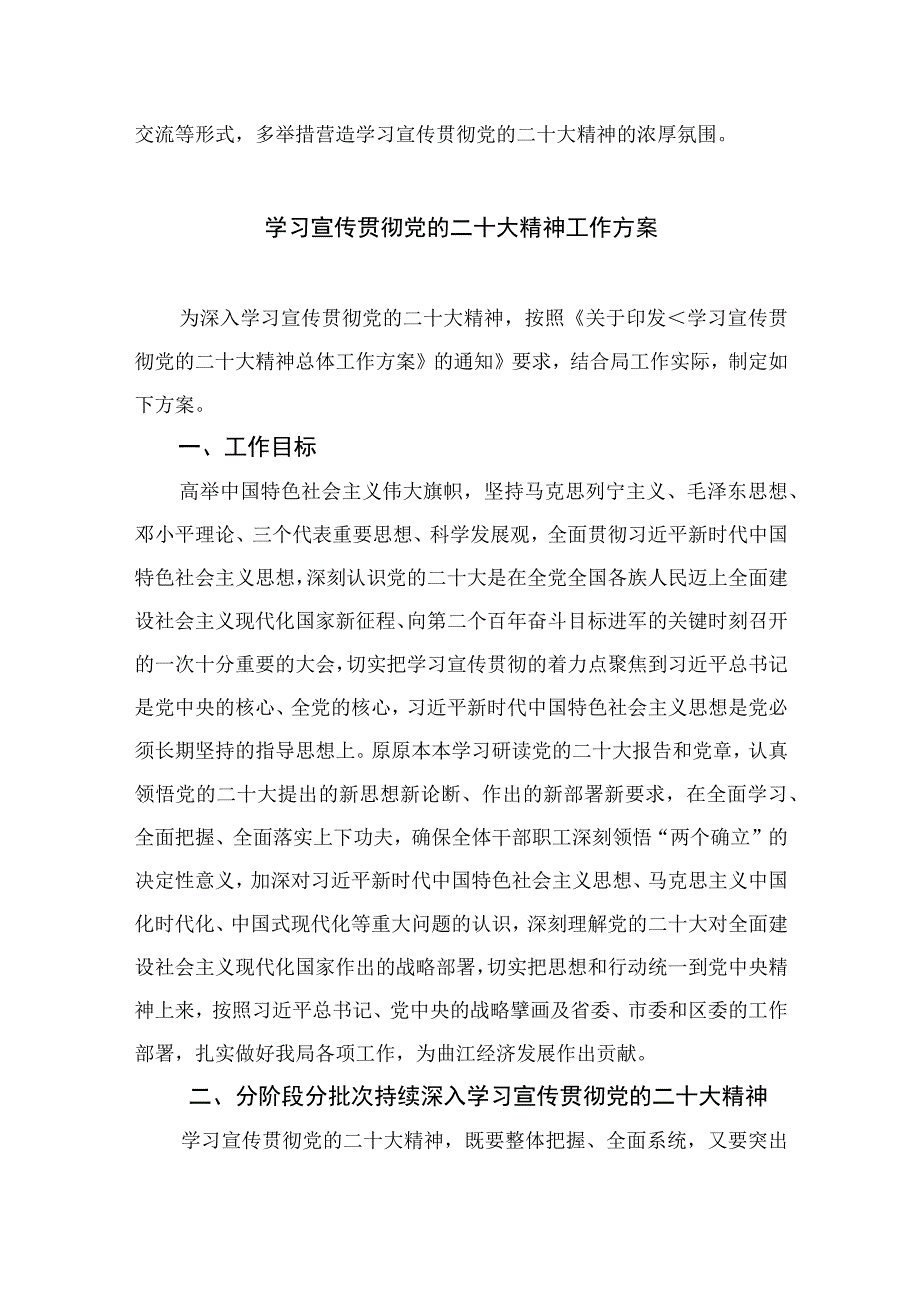 交流等形式，多举措营造学习宣传贯彻党的二十大精神的浓厚氛围。

学习宣传贯彻党的二十大精神工作方案

为深入学习宣传贯彻党的二十大精神，按照《关于印发＜学习宣传贯彻党的二十大精神总体工作方案》的通知》要求，结合局工作实际，制定如下方案。

一、工作目标

高举中国特色社会主义伟大旗帜，坚持马克思列宁主义、毛泽东思想、邓小平理论、三个代表重要思想、科学发展观，全面贯彻习近平新时代中国特色社会主义思想，深刻认识党的二十大是在全党全国各族人民迈上全面建设社会主义现代化国家新征程、向第二个百年奋斗目标进军的关键时刻召开的一次十分重要的大会，切实把学习宣传贯彻的着力点聚焦到习近平总书记是党中央的核心、全党的核心，习近平新时代中国特色社会主义思想是党必须长期坚持的指导思想上。原原本本学习研读党的二十大报告和党章，认真领悟党的二十大提出的新思想新论断、作出的新部署新要求，在全面学习、全面把握、全面落实上下功夫，确保全体干部职工深刻领悟“两个确立”的决定性意义，加深对习近平新时代中国特色社会主义思想、马克思主义中国化时代化、中国式现代化等重大问题的认识，深刻理解党的二十大对全面建设社会主义现代化国家作出的战略部署，切实把思想和行动统一到党中央精神上来，按照习近平总书记、党中央的战略擘画及省委、市委和区委的工作部署，扎实做好我局各项工作，为曲江经济发展作出贡献。

二、分阶段分批次持续深入学习宣传贯彻党的二十大精神

学习宣传贯彻党的二十大精神，既要整体把握、全面系统，又要突出